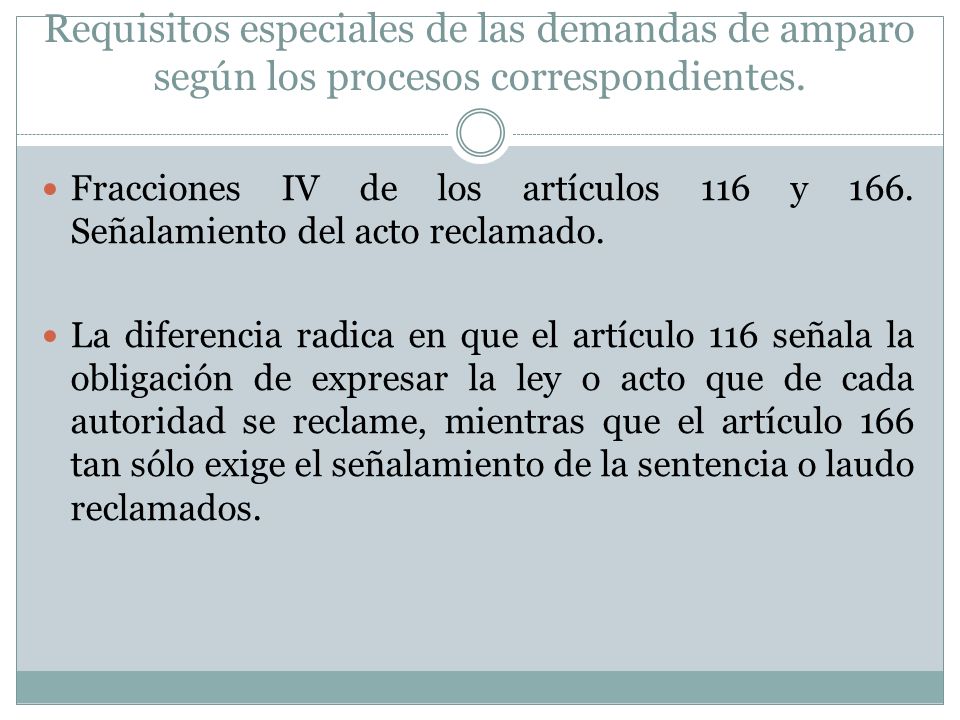 Requisitos especiales de las demandas de amparo según los procesos correspondientes.

Fracciones IV de los artículos 116 y 166. Señalamiento del acto reclamado.

La diferencia radica en que el artículo 116 señala la obligación de expresar la ley o acto que de cada autoridad se reclame, mientras que el artículo 166 tan sólo exige el señalamiento de la sentencia o laudo reclamados.